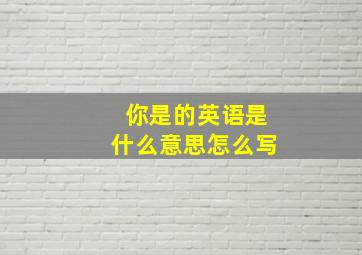 你是的英语是
什么意思怎么写